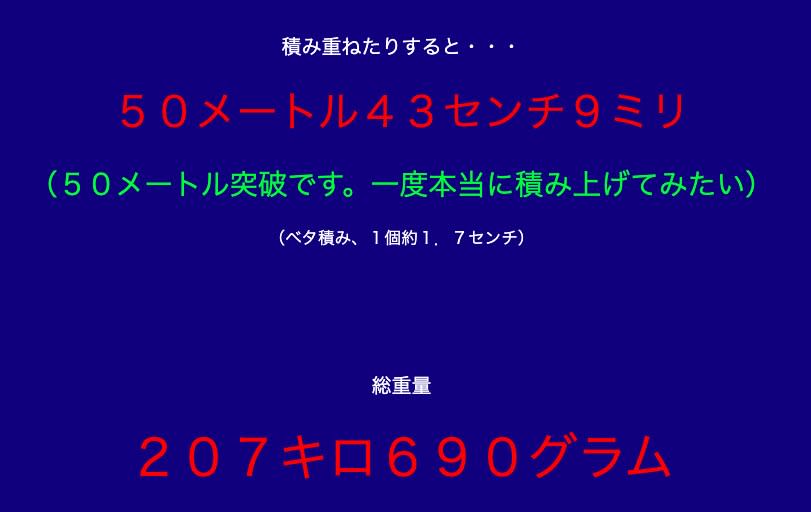 積み重ねたりすると・・・

５０メートル４３センチ９ミリ

（５０メートル突破です。一度本当に積み上げてみたい）

（ベタ積み、１個約１．７センチ）

総重量

２０７キロ６９０グラム